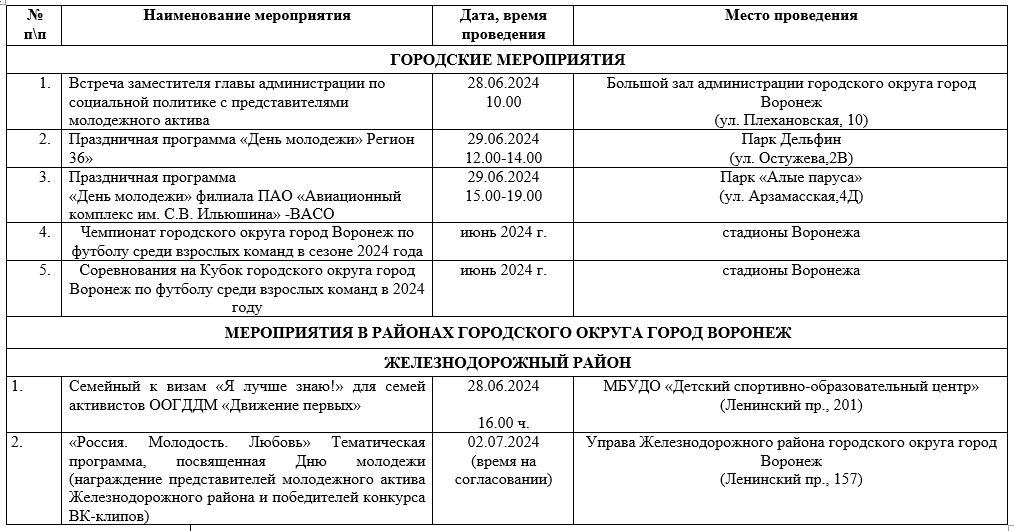 | № п\п | Наименование мероприятия | Дата, время проведения | Место проведения |
|---|---|---|---|
| ГОРОДСКИЕ МЕРОПРИЯТИЯ | | | |
| 1. | Встреча заместителя главы администрации по социальной политике с представителями молодежного актива | 28.06.2024 10.00 | Большой зал администрации городского округа город Воронеж (ул. Плехановская, 10) |
| 2. | Праздничная программа «День молодежи» Регион 36» | 29.06.2024 12.00-14.00 | Парк Дельфин (ул. Остужева,2В) |
| 3. | Праздничная программа «День молодежи» филиала ПАО «Авиационный комплекс им. С.В. Ильюшина» -ВАСО | 29.06.2024 15.00-19.00 | Парк «Алые паруса» (ул. Арзамасская,4Д) |
| 4. | Чемпионат городского округа город Воронеж по футболу среди взрослых команд в сезоне 2024 года | июнь 2024 г. | стадионы Воронежа |
| 5. | Соревнования на Кубок городского округа город Воронеж по футболу среди взрослых команд в 2024 году | июнь 2024 г. | стадионы Воронежа |
| МЕРОПРИЯТИЯ В РАЙОНАХ ГОРОДСКОГО ОКРУГА ГОРОД ВОРОНЕЖ | | | |
| ЖЕЛЕЗНОДОРОЖНЫЙ РАЙОН | | | |
| 1. | Семейный к визам «Я лучше знаю!» для семей активистов ООГДДМ «Движение первых» | 28.06.2024 16.00 ч. | МБУДО «Детский спортивно-образовательный центр» (Ленинский пр., 201) |
| 2. | «Россия. Молодость. Любовь» Тематическая программа, посвященная Дню молодежи (награждение представителей молодежного актива Железнодорожного района и победителей конкурса ВК-клипов) | 02.07.2024 (время на согласовании) | Управа Железнодорожного района городского округа город Воронеж (Ленинский пр., 157) |